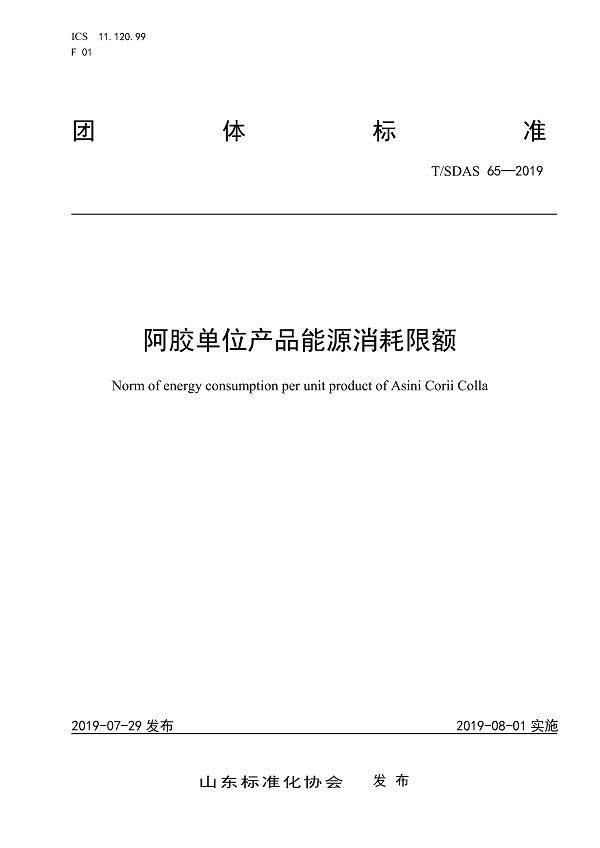 ICS 11.120.99
F 01

团 体 标 准

T/SDAS 65—2019

阿胶单位产品能源消耗限额

Norm of energy consumption per unit product of Asini Corii Colla

2019-07-29 发布

2019-08-01 实施

山东标准化协会 发 布